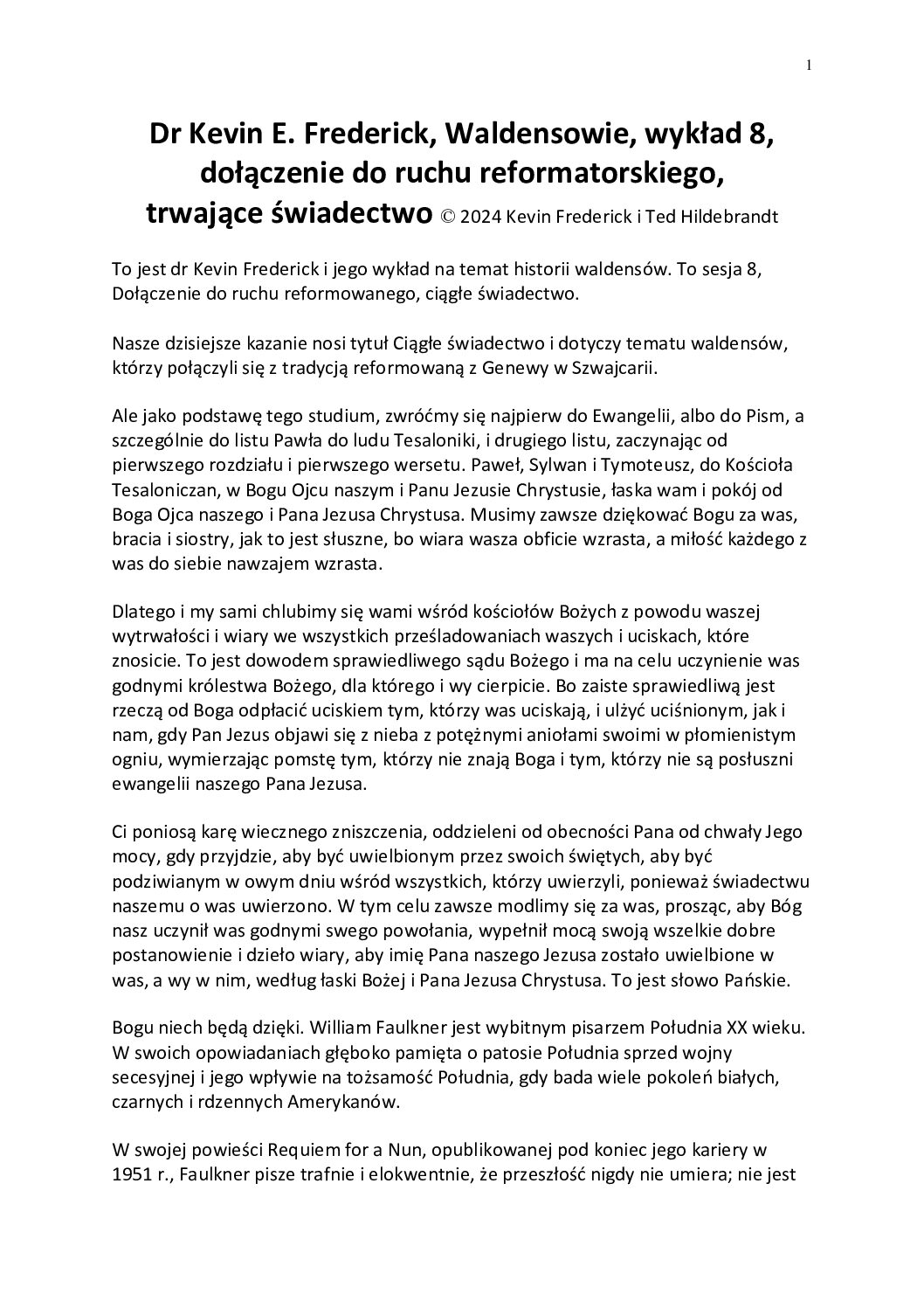 1

Dr Kevin E. Frederick, Waldensowie, wykład 8, dołączenie do ruchu reformatorskiego, trwające świadectwo © 2024 Kevin Frederick i Ted Hildebrandt

To jest dr Kevin Frederick i jego wykład na temat historii waldensów. To sesja 8, Dołączenie do ruchu reformowanego, ciągłe świadectwo.

Nasze dzisiejsze kazanie nosi tytuł Ciągłe świadectwo i dotyczy tematu waldensów, którzy połączyli się z tradycją reformowaną z Genewy w Szwajcarii.

Ale jako podstawę tego studium, zwróćmy się najpierw do Ewangelii, albo do Pism, a szczególnie do listu Pawła do ludu Tesaloniki, i drugiego listu, zaczynając od pierwszego rozdziału i pierwszego wersetu. Paweł, Sylwan i Tymoteusz, do Kościoła Tesaloniczan, w Bogu Ojcu naszym i Panu Jezusie Chrystusie, łaska wam i pokój od Boga Ojca naszego i Pana Jezusa Chrystusa. Musimy zawsze dziękować Bogu za was, bracia i siostry, jak to jest słuszne, bo wiara wasza obficie wzrasta, a miłość każdego z was do siebie nawzajem wzrasta.

Dlatego i my sami chlubimy się wami wśród kościołów Bożych z powodu waszej wytrwałości i wiary we wszystkich prześladowaniach waszych i uciskach, które znosicie. To jest dowodem sprawiedliwego sądu Bożego i ma na celu uczynienie was godnymi królestwa Bożego, dla którego i wy cierpicie. Bo zaiste sprawiedliwą jest rzeczą od Boga odpłacić uciskiem tym, którzy was uciskają, i ulżyć uciśnionym, jak i nam, gdy Pan Jezus objawi się z nieba z potężnymi aniołami swoimi w płomienistym ogniu, wymierzając pomstę tym, którzy nie znają Boga i tym, którzy nie są posłuszni ewangelii naszego Pana Jezusa.

Ci poniosą karę wiecznego zniszczenia, oddzieleni od obecności Pana od chwały Jego mocy, gdy przyjdzie, aby być uwielbionym przez swoich świętych, aby być podziwianym w owym dniu wśród wszystkich, którzy uwierzyli, ponieważ świadectwu naszemu o was uwierzono. W tym celu zawsze modlimy się za was, prosząc, aby Bóg nasz uczynił was godnymi swego powołania, wypełnił mocą swoją wszelkie dobre postanowienie i dzieło wiary, aby imię Pana naszego Jezusa zostało uwielbione w was, a wy w nim, według łaski Bożej i Pana Jezusa Chrystusa. To jest słowo Pańskie.

Bogu niech będą dzięki. William Faulkner jest wybitnym pisarzem Południa XX wieku. W swoich opowiadaniach głęboko pamięta o patosie Południa sprzed wojny secesyjnej i jego wpływie na tożsamość Południa, gdy bada wiele pokoleń białych, czarnych i rdzennych Amerykanów.

W swojej powieści Requiem for a Nun, opublikowanej pod koniec jego kariery w 1951 r., Faulkner pisze trafnie i elokwentnie, że przeszłość nigdy nie umiera; nie jest